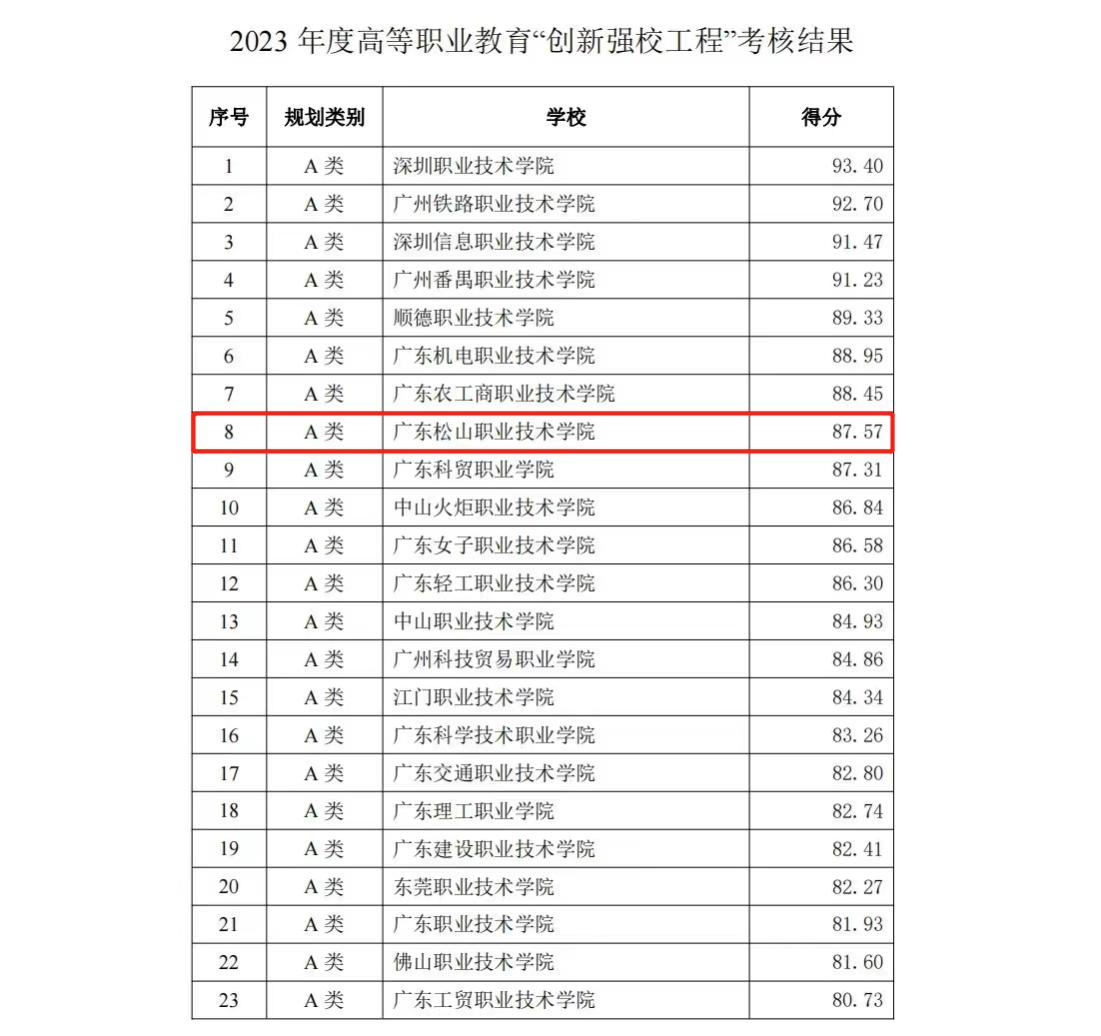 2023 年度高等职业教育“创新强校工程”考核结果

| 序号 | 规划类别 | 学校 | 得分 |
|---|---|---|---|
| 1 | A 类 | 深圳职业技术学院 | 93.40 |
| 2 | A 类 | 广州铁路职业技术学院 | 92.70 |
| 3 | A 类 | 深圳信息职业技术学院 | 91.47 |
| 4 | A 类 | 广州番禺职业技术学院 | 91.23 |
| 5 | A 类 | 顺德职业技术学院 | 89.33 |
| 6 | A 类 | 广东机电职业技术学院 | 88.95 |
| 7 | A 类 | 广东农工商职业技术学院 | 88.45 |
| 8 | A 类 | 广东松山职业技术学院 | 87.57 |
| 9 | A 类 | 广东科贸职业学院 | 87.31 |
| 10 | A 类 | 中山火炬职业技术学院 | 86.84 |
| 11 | A 类 | 广东女子职业技术学院 | 86.58 |
| 12 | A 类 | 广东轻工职业技术学院 | 86.30 |
| 13 | A 类 | 中山职业技术学院 | 84.93 |
| 14 | A 类 | 广州科技贸易职业学院 | 84.86 |
| 15 | A 类 | 江门职业技术学院 | 84.34 |
| 16 | A 类 | 广东科学技术职业学院 | 83.26 |
| 17 | A 类 | 广东交通职业技术学院 | 82.80 |
| 18 | A 类 | 广东理工职业学院 | 82.74 |
| 19 | A 类 | 广东建设职业技术学院 | 82.41 |
| 20 | A 类 | 东莞职业技术学院 | 82.27 |
| 21 | A 类 | 广东职业技术学院 | 81.93 |
| 22 | A 类 | 佛山职业技术学院 | 81.60 |
| 23 | A 类 | 广东工贸职业技术学院 | 80.73 |